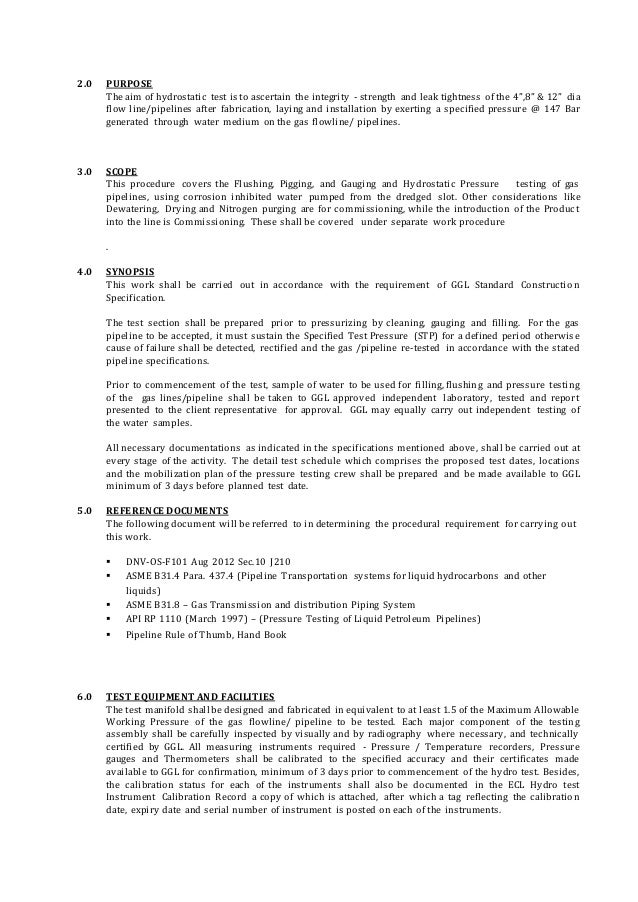 2.0 PURPOSE
The aim of hydrostatic test is to ascertain the integrity - strength and leak tightness of the 4",8" & 12" dia flow line/pipelines after fabrication, laying and installation by exerting a specified pressure @ 147 Bar generated through water medium on the gas flowline/ pipelines.

3.0 SCOPE
This procedure covers the Flushing, Pigging, and Gauging and Hydrostatic Pressure testing of gas pipelines, using corrosion inhibited water pumped from the dredged slot. Other considerations like Dewatering, Drying and Nitrogen purging are for commissioning, while the introduction of the Product into the line is Commissioning. These shall be covered under separate work procedure

.

4.0 SYNOPSIS
This work shall be carried out in accordance with the requirement of GGL Standard Construction Specification.

The test section shall be prepared prior to pressurizing by cleaning, gauging and filling. For the gas pipeline to be accepted, it must sustain the Specified Test Pressure (STP) for a defined period otherwise cause of failure shall be detected, rectified and the gas /pipeline re-tested in accordance with the stated pipeline specifications.

Prior to commencement of the test, sample of water to be used for filling, flushing and pressure testing of the gas lines/pipeline shall be taken to GGL approved independent laboratory, tested and report presented to the client representative for approval. GGL may equally carry out independent testing of the water samples.

All necessary documentations as indicated in the specifications mentioned above, shall be carried out at every stage of the activity. The detail test schedule which comprises the proposed test dates, locations and the mobilization plan of the pressure testing crew shall be prepared and be made available to GGL minimum of 3 days before planned test date.

5.0 REFERENCE DOCUMENTS
The following document will be referred to in determining the procedural requirement for carrying out this work.

▪ DNV-OS-F101 Aug 2012 Sec.10 J210
▪ ASME B31.4 Para. 437.4 (Pipeline Transportation systems for liquid hydrocarbons and other liquids)
▪ ASME B31.8 – Gas Transmission and distribution Piping System
▪ API RP 1110 (March 1997) – (Pressure Testing of Liquid Petroleum Pipelines)
▪ Pipeline Rule of Thumb, Hand Book

6.0 TEST EQUIPMENT AND FACILITIES
The test manifold shall be designed and fabricated in equivalent to at least 1.5 of the Maximum Allowable Working Pressure of the gas flowline/ pipeline to be tested. Each major component of the testing assembly shall be carefully inspected by visually and by radiography where necessary, and technically certified by GGL. All measuring instruments required - Pressure / Temperature recorders, Pressure gauges and Thermometers shall be calibrated to the specified accuracy and their certificates made available to GGL for confirmation, minimum of 3 days prior to commencement of the hydro test. Besides, the calibration status for each of the instruments shall also be documented in the ECL Hydro test Instrument Calibration Record a copy of which is attached, after which a tag reflecting the calibration date, expiry date and serial number of instrument is posted on each of the instruments.